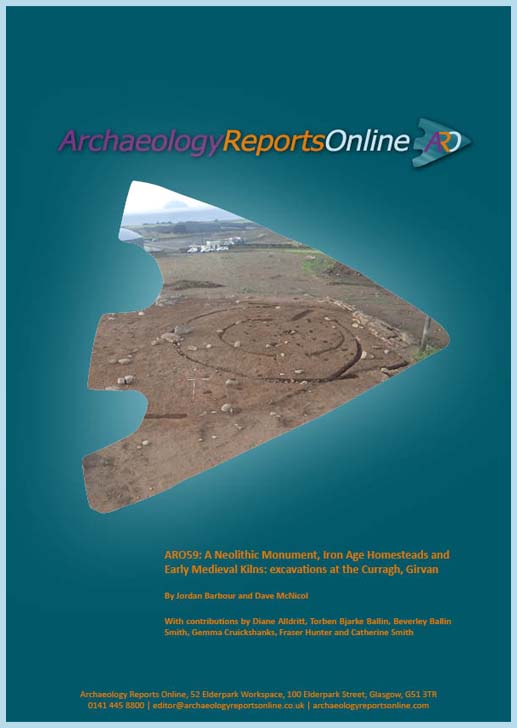 ArchaeologyReportsOnline ARO

ARO59: A Neolithic Monument, Iron Age Homesteads and Early Medieval Kilns: excavations at the Curragh, Girvan

By Jordan Barbour and Dave McNicol

With contributions by Diane Alldritt, Torben Bjarke Ballin, Beverley Ballin Smith, Gemma Cruickshanks, Fraser Hunter and Catherine Smith

Archaeology Reports Online, 52 Elderpark Workspace, 100 Elderpark Street, Glasgow, G51 3TR
0141 445 8800 | editor@archaeologyreportsonline.co.uk | archaeologyreportsonline.com